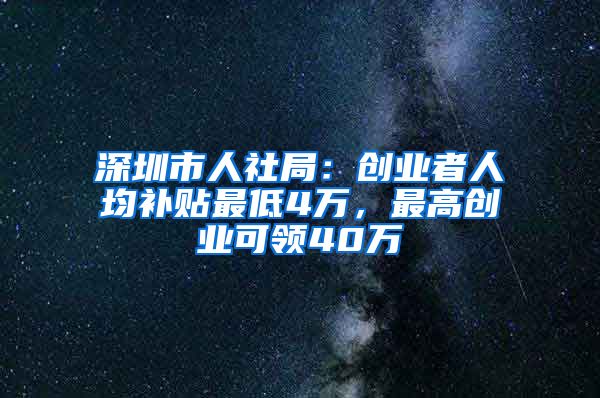 深圳市人社局：创业者人均补贴最低4万，最高创业可领40万